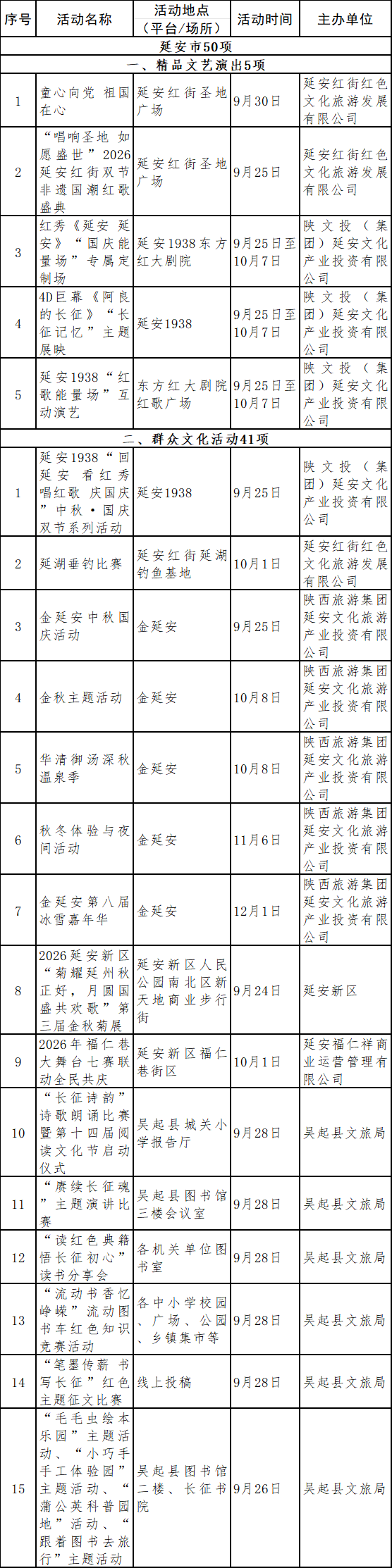 | 序号 | 活动名称 | 活动地点（平台/场所） | 活动时间 | 主办单位 |
|---|---|---|---|---|
| 延安市50项 | | | | |
| 一、精品文艺演出5项 | | | | |
| 1 | 童心向党 祖国在心 | 延安红街圣地广场 | 9月30日 | 延安红街红色文化旅游发展有限公司 |
| 2 | “唱响圣地 如愿盛世”2026延安红街双节非遗国潮红歌盛典 | 延安红街圣地广场 | 9月25日 | 延安红街红色文化旅游发展有限公司 |
| 3 | 红秀《延安 延安》“国庆能量场”专属定制场 | 延安1938东方红大剧院 | 9月25日至10月7日 | 陕文投（集团）延安文化产业投资有限公司 |
| 4 | 4D巨幕《阿良的长征》“长征记忆”主题展映 | 延安1938 | 9月25日至10月7日 | 陕文投（集团）延安文化产业投资有限公司 |
| 5 | 延安1938“红歌能量场”互动演艺 | 东方红大剧院红歌广场 | 9月25日至10月7日 | 陕文投（集团）延安文化产业投资有限公司 |
| 二、群众文化活动41项 | | | | |
| 1 | 延安1938“回延安 看红秀 唱红歌 庆国庆”中秋·国庆双节系列活动 | 延安1938 | 9月25日 | 陕文投（集团）延安文化产业投资有限公司 |
| 2 | 延湖垂钓比赛 | 延安红街延湖钓鱼基地 | 10月1日 | 延安红街红色文化旅游发展有限公司 |
| 3 | 金延安中秋国庆活动 | 金延安 | 9月25日 | 陕西旅游集团延安文化旅游产业投资有限公司 |
| 4 | 金秋主题活动 | 金延安 | 10月8日 | 陕西旅游集团延安文化旅游产业投资有限公司 |
| 5 | 华清御汤深秋温泉季 | 金延安 | 10月8日 | 陕西旅游集团延安文化旅游产业投资有限公司 |
| 6 | 秋冬体验与夜间活动 | 金延安 | 11月6日 | 陕西旅游集团延安文化旅游产业投资有限公司 |
| 7 | 金延安第八届冰雪嘉年华 | 金延安 | 12月1日 | 陕西旅游集团延安文化旅游产业投资有限公司 |
| 8 | 2026延安新区“菊耀延州秋正好，月圆国盛共欢歌”第三届金秋菊展 | 延安新区人民公园南北区新天地商业步行街 | 9月24日 | 延安新区 |
| 9 | 2026年福仁巷大舞台七赛联动全民共庆 | 延安新区福仁巷街区 | 10月1日 | 延安福仁祥商业运营管理有限公司 |
| 10 | “长征诗韵”诗歌朗诵比赛暨第十四届阅读文化节启动仪式 | 吴起县城关小学报告厅 | 9月28日 | 吴起县文旅局 |
| 11 | “赓续长征魂”主题演讲比赛 | 吴起县图书馆三楼会议室 | 9月28日 | 吴起县文旅局 |
| 12 | “读红色典籍 悟长征初心”读书分享会 | 各机关单位图书室 | 9月28日 | 吴起县文旅局 |
| 13 | “流动书香忆峥嵘”流动图书车红色知识竞赛活动 | 各中小学校园、广场、公园、乡镇集市等 | 9月28日 | 吴起县文旅局 |
| 14 | “笔墨传薪 书写长征”红色主题征文比赛 | 线上投稿 | 9月28日 | 吴起县文旅局 |
| 15 | “毛毛虫绘本乐园”主题活动、“小巧手手工体验园”主题活动、“蒲公英科普园地”活动、“跟着图书去旅行”主题活动 | 吴起县图书馆二楼、长征书院 | 9月26日 | 吴起县文旅局 |